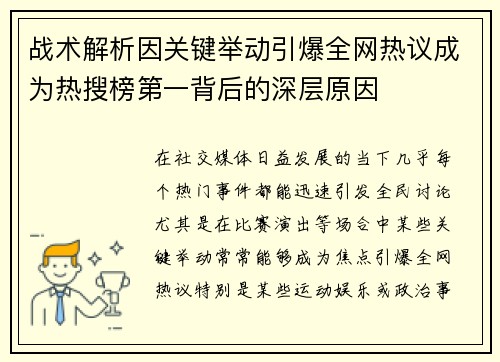 战术解析因关键举动引爆全网热议成为热搜榜第一背后的深层原因

在社交媒体日益发展的当下几乎每个热门事件都能迅速引发全民讨论尤其是在比赛演出等场合中某些关键举动常常能够成为焦点引爆全网热议特别是某些运动娱乐或政治事